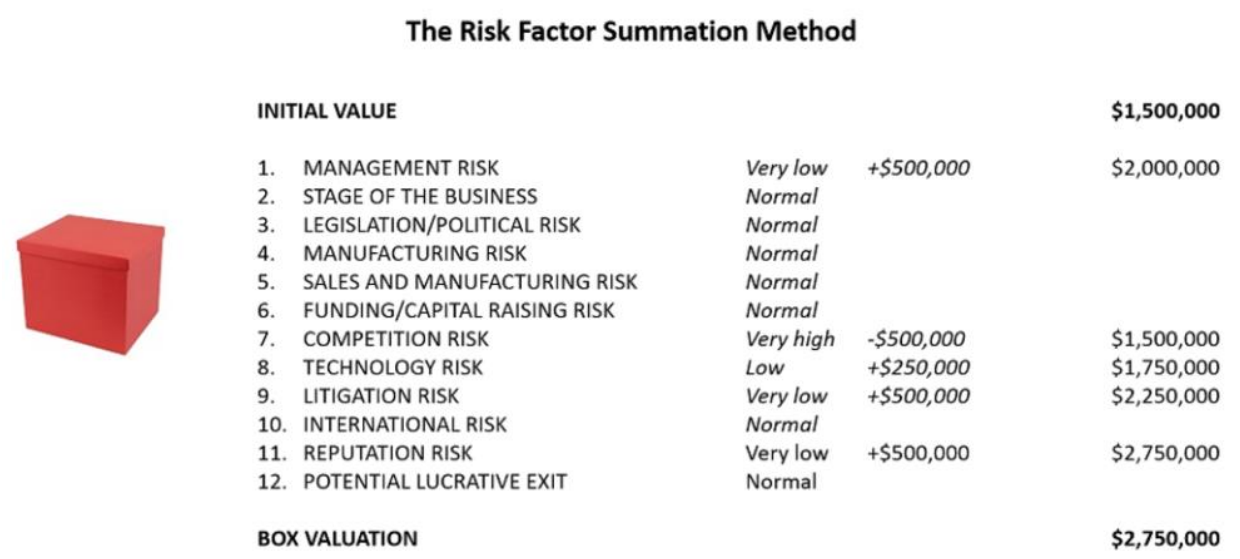 The Risk Factor Summation Method

INITIAL VALUE $1,500,000

1. MANAGEMENT RISK Very low +$500,000 $2,000,000
2. STAGE OF THE BUSINESS Normal
3. LEGISLATION/POLITICAL RISK Normal
4. MANUFACTURING RISK Normal
5. SALES AND MANUFACTURING RISK Normal
6. FUNDING/CAPITAL RAISING RISK Normal
7. COMPETITION RISK Very high -$500,000 $1,500,000
8. TECHNOLOGY RISK Low +$250,000 $1,750,000
9. LITIGATION RISK Very low +$500,000 $2,250,000
10. INTERNATIONAL RISK Normal
11. REPUTATION RISK Very low +$500,000 $2,750,000
12. POTENTIAL LUCRATIVE EXIT Normal

BOX VALUATION $2,750,000